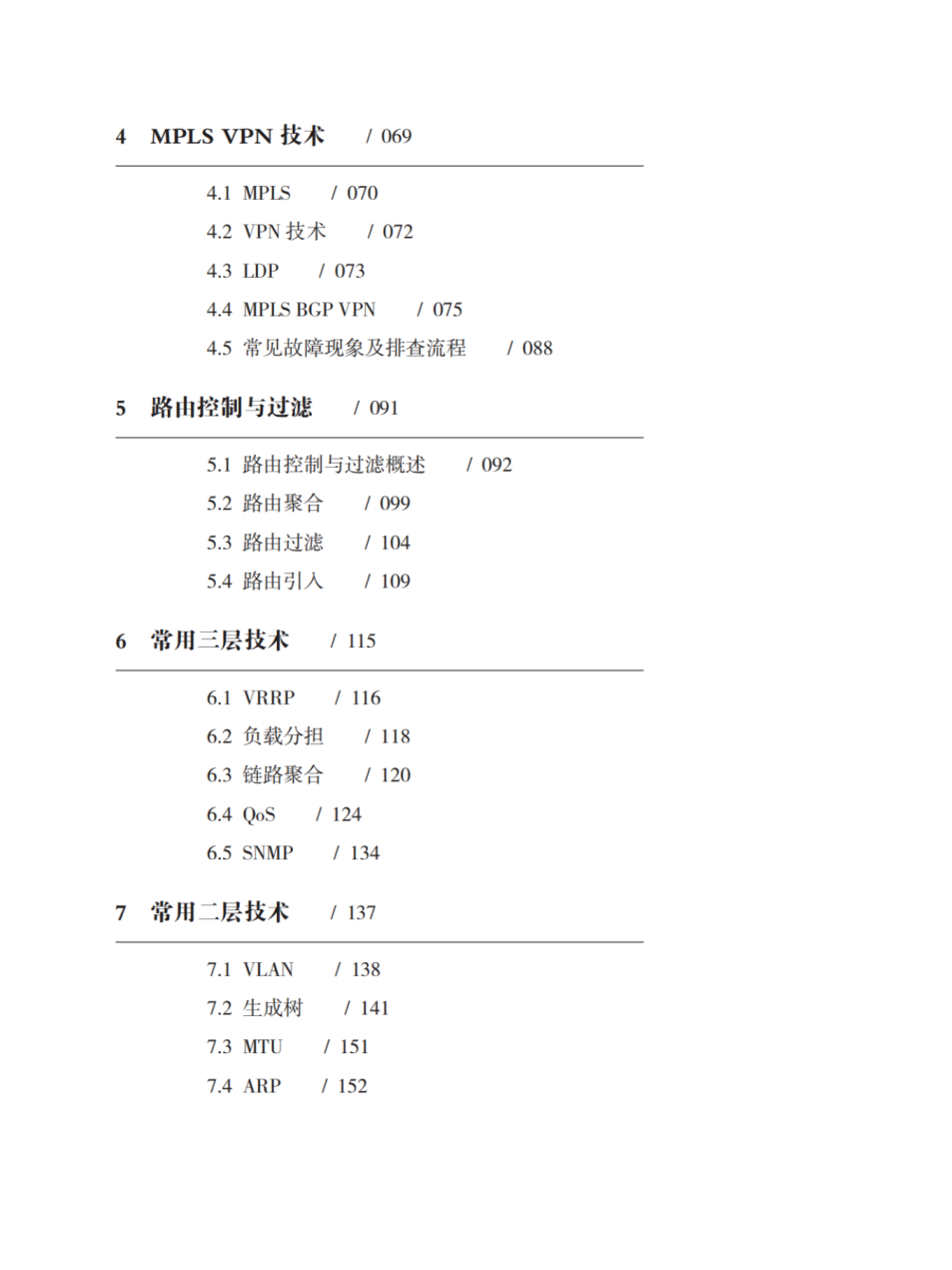 4 MPLS VPN 技术 / 069

4.1 MPLS / 070
4.2 VPN 技术 / 072
4.3 LDP / 073
4.4 MPLS BGP VPN / 075
4.5 常见故障现象及排查流程 / 088

5 路由控制与过滤 / 091

5.1 路由控制与过滤概述 / 092
5.2 路由聚合 / 099
5.3 路由过滤 / 104
5.4 路由引入 / 109

6 常用三层技术 / 115

6.1 VRRP / 116
6.2 负载分担 / 118
6.3 链路聚合 / 120
6.4 QoS / 124
6.5 SNMP / 134

7 常用二层技术 / 137

7.1 VLAN / 138
7.2 生成树 / 141
7.3 MTU / 151
7.4 ARP / 152